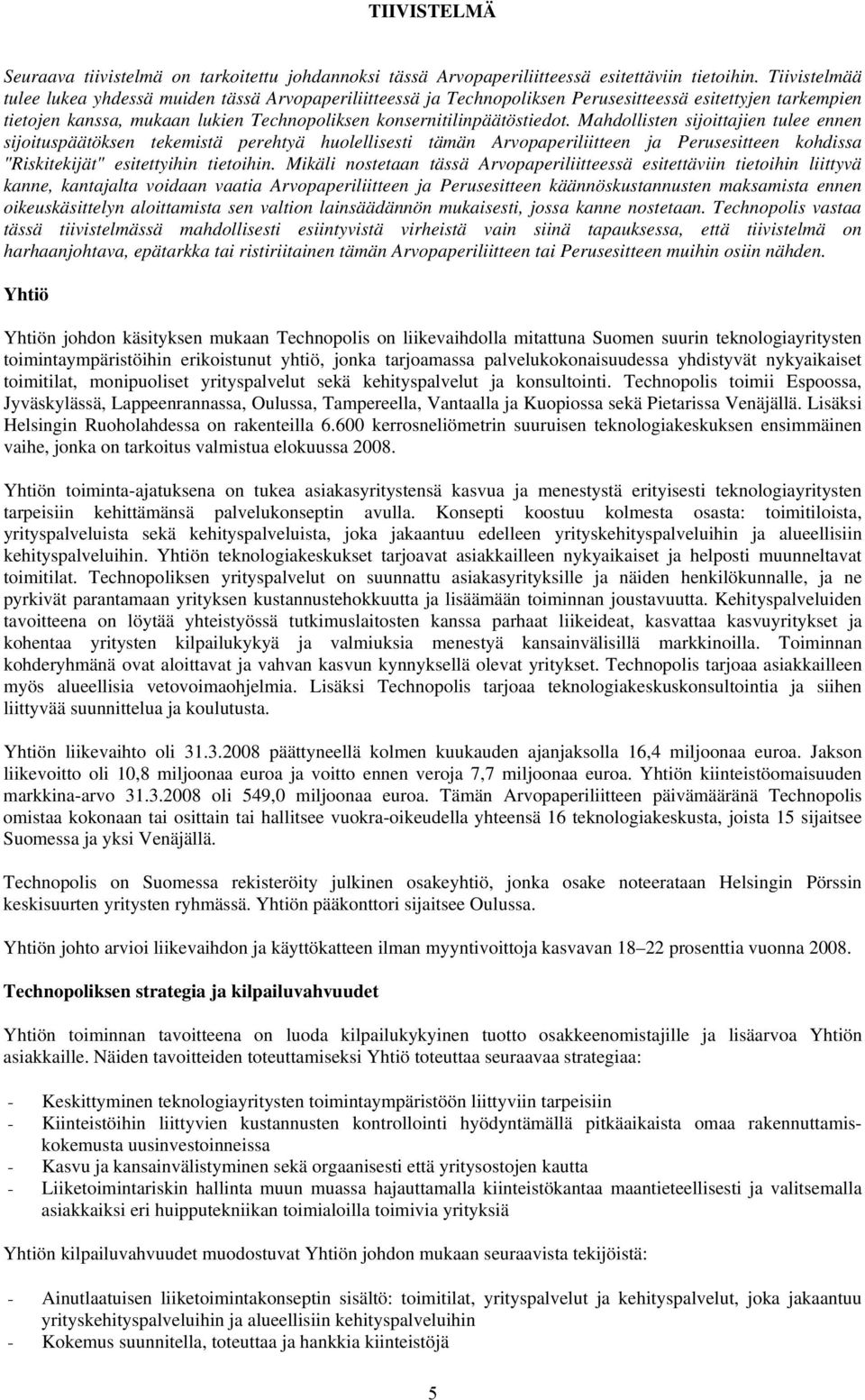 TIIVISTELMÄ

Seuraava tiivistelmä on tarkoitettu johdannoksi tässä Arvopaperiliitteessä esitettäviin tietoihin. Tiivistelmää tulee lukea yhdessä muiden tässä Arvopaperiliitteessä ja Technopoliksen Perusesitteessä esitettyjen tarkempien tietojen kanssa, mukaan lukien Technopoliksen konsernitilinpäätöstiedot. Mahdollisten sijoittajien tulee ennen sijoituspäätöksen tekemistä perehtyä huolellisesti tämän Arvopaperiliitteen ja Perusesitteen kohdissa "Riskitekijät" esitettyihin tietoihin. Mikäli nostetaan tässä Arvopaperiliitteessä esitettäviin tietoihin liittyvä kanne, kantajalta voidaan vaatia Arvopaperiliitteen ja Perusesitteen käännöskustannusten maksamista ennen oikeuskäsittelyn aloittamista sen valtion lainsäädännön mukaisesti, jossa kanne nostetaan. Technopolis vastaa tässä tiivistelmässä mahdollisesti esiintyvistä virheistä vain siinä tapauksessa, että tiivistelmä on harhaanjohtava, epätarkka tai ristiriitainen tämän Arvopaperiliitteen tai Perusesitteen muihin osiin nähden.

Yhtiö

Yhtiön johdon käsityksen mukaan Technopolis on liikevaihdolla mitattuna Suomen suurin teknologiayritysten toimintaympäristöihin erikoistunut yhtiö, jonka tarjoamassa palvelukokonaisuudessa yhdistyvät nykyaikaiset toimitilat, monipuoliset yrityspalvelut sekä kehityspalvelut ja konsultointi. Technopolis toimii Espoossa, Jyväskylässä, Lappeenrannassa, Oulussa, Tampereella, Vantaalla ja Kuopiossa sekä Pietarissa Venäjällä. Lisäksi Helsingin Ruoholahdessa on rakenteilla 6.600 kerrosneliömetrin suuruisen teknologiakeskuksen ensimmäinen vaihe, jonka on tarkoitus valmistua elokuussa 2008.

Yhtiön toiminta-ajatuksena on tukea asiakasyritystensä kasvua ja menestystä erityisesti teknologiayritysten tarpeisiin kehittämänsä palvelukonseptin avulla. Konsepti koostuu kolmesta osasta: toimitiloista, yrityspalveluista sekä kehityspalveluista, joka jakaantuu edelleen yrityskehityspalveluihin ja alueellisiin kehityspalveluihin. Yhtiön teknologiakeskukset tarjoavat asiakkailleen nykyaikaiset ja helposti muunneltavat toimitilat. Technopoliksen yrityspalvelut on suunnattu asiakasyrityksille ja näiden henkilökunnalle, ja ne pyrkivät parantamaan yrityksen kustannustehokkuutta ja lisäämään toiminnan joustavuutta. Kehityspalveluiden tavoitteena on löytää yhteistyössä tutkimuslaitosten kanssa parhaat liikeideat, kasvattaa kasvuyritykset ja kohentaa yritysten kilpailukykyä ja valmiuksia menestyä kansainvälisillä markkinoilla. Toiminnan kohderyhmänä ovat aloittavat ja vahvan kasvun kynnyksellä olevat yritykset. Technopolis tarjoaa asiakkailleen myös alueellisia vetovoimaohjelmia. Lisäksi Technopolis tarjoaa teknologiakeskuskonsultointia ja siihen liittyvää suunnittelua ja koulutusta.

Yhtiön liikevaihto oli 31.3.2008 päättyneellä kolmen kuukauden ajanjaksolla 16,4 miljoonaa euroa. Jakson liikevoitto oli 10,8 miljoonaa euroa ja voitto ennen veroja 7,7 miljoonaa euroa. Yhtiön kiinteistöomaisuuden markkina-arvo 31.3.2008 oli 549,0 miljoonaa euroa. Tämän Arvopaperiliitteen päivämääränä Technopolis omistaa kokonaan tai osittain tai hallitsee vuokra-oikeudella yhteensä 16 teknologiakeskusta, joista 15 sijaitsee Suomessa ja yksi Venäjällä.

Technopolis on Suomessa rekisteröity julkinen osakeyhtiö, jonka osake noteerataan Helsingin Pörssin keskisuurten yritysten ryhmässä. Yhtiön pääkonttori sijaitsee Oulussa.

Yhtiön johto arvioi liikevaihdon ja käyttökatteen ilman myyntivoittoja kasvavan 18–22 prosenttia vuonna 2008.

Technopoliksen strategia ja kilpailuvahvuudet

Yhtiön toiminnan tavoitteena on luoda kilpailukykyinen tuotto osakkeenomistajille ja lisäarvoa Yhtiön asiakkaille. Näiden tavoitteiden toteuttamiseksi Yhtiö toteuttaa seuraavaa strategiaa:

- Keskittyminen teknologiayritysten toimintaympäristöön liittyviin tarpeisiin
- Kiinteistöihin liittyvien kustannusten kontrollointi hyödyntämällä pitkäaikaista omaa rakennuttamiskokemusta uusinvestoinneissa
- Kasvu ja kansainvälistyminen sekä orgaanisesti että yritysostojen kautta
- Liiketoimintariskin hallinta muun muassa hajauttamalla kiinteistökantaa maantieteellisesti ja valitsemalla asiakkaiksi eri huipputekniikan toimialoilla toimivia yrityksiä

Yhtiön kilpailuvahvuudet muodostuvat Yhtiön johdon mukaan seuraavista tekijöistä:

- Ainutlaatuisen liiketoimintakonseptin sisältö: toimitilat, yrityspalvelut ja kehityspalvelut, joka jakaantuu yrityskehityspalveluihin ja alueellisiin kehityspalveluihin
- Kokemus suunnitella, toteuttaa ja hankkia kiinteistöjä

5